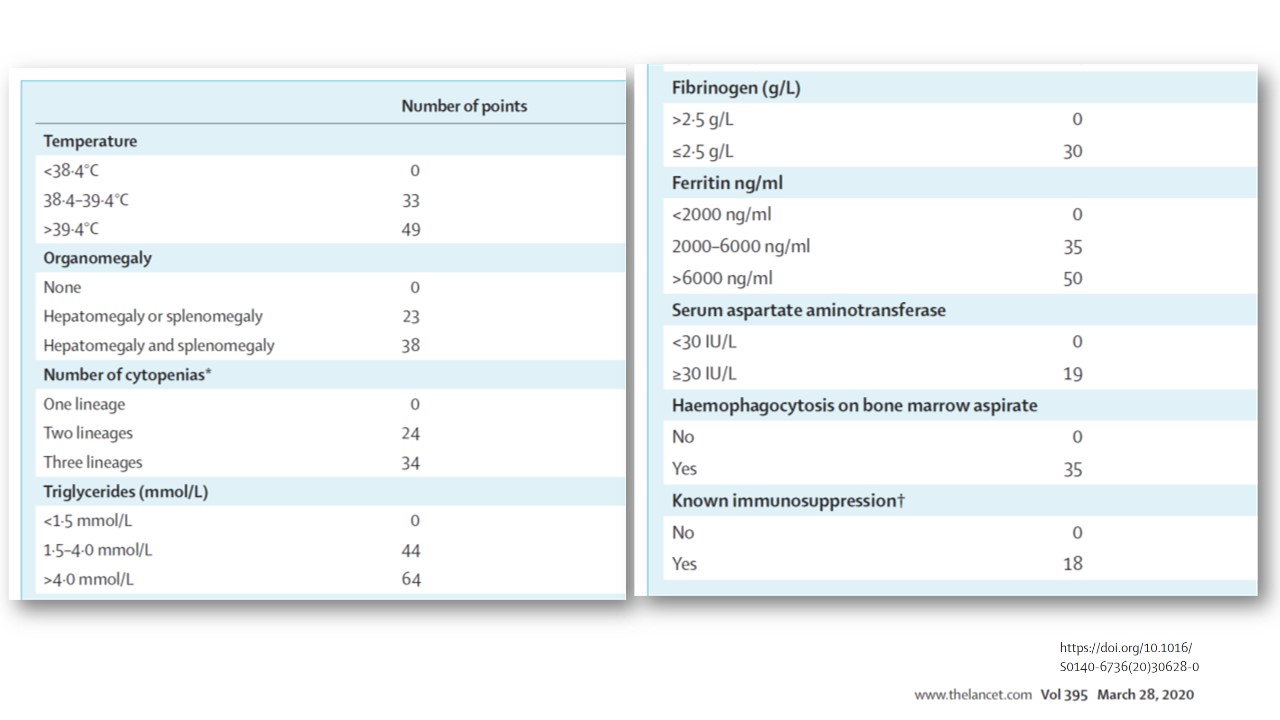 |  | Number of points |
|---|---|
| **Temperature** | |
| <38·4°C | 0 |
| 38·4–39·4°C | 33 |
| >39·4°C | 49 |
| **Organomegaly** | |
| None | 0 |
| Hepatomegaly or splenomegaly | 23 |
| Hepatomegaly and splenomegaly | 38 |
| **Number of cytopenias*** | |
| One lineage | 0 |
| Two lineages | 24 |
| Three lineages | 34 |
| **Triglycerides (mmol/L)** | |
| <1·5 mmol/L | 0 |
| 1·5–4·0 mmol/L | 44 |
| >4·0 mmol/L | 64 |

| | |
|---|---|
| **Fibrinogen (g/L)** | |
| >2·5 g/L | 0 |
| ≤2·5 g/L | 30 |
| **Ferritin ng/ml** | |
| <2000 ng/ml | 0 |
| 2000–6000 ng/ml | 35 |
| >6000 ng/ml | 50 |
| **Serum aspartate aminotransferase** | |
| <30 IU/L | 0 |
| ≥30 IU/L | 19 |
| **Haemophagocytosis on bone marrow aspirate** | |
| No | 0 |
| Yes | 35 |
| **Known immunosuppression†** | |
| No | 0 |
| Yes | 18 |

https://doi.org/10.1016/S0140-6736(20)30628-0

www.thelancet.com Vol 395 March 28, 2020